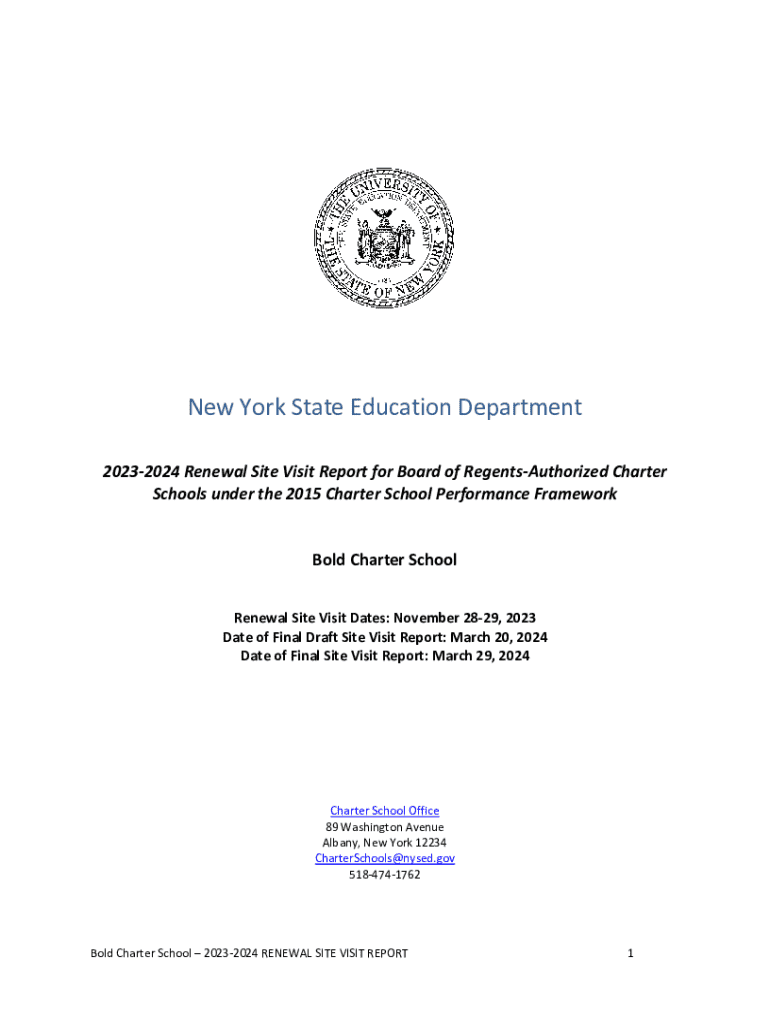 THE UNIVERSITY OF THE STATE OF NEW YORK

New York State Education Department

2023-2024 Renewal Site Visit Report for Board of Regents-Authorized Charter Schools under the 2015 Charter School Performance Framework

Bold Charter School

Renewal Site Visit Dates: November 28-29, 2023
Date of Final Draft Site Visit Report: March 20, 2024
Date of Final Site Visit Report: March 29, 2024

Charter School Office
89 Washington Avenue
Albany, New York 12234
CharterSchools@nysed.gov
518-474-1762

Bold Charter School – 2023-2024 RENEWAL SITE VISIT REPORT

1